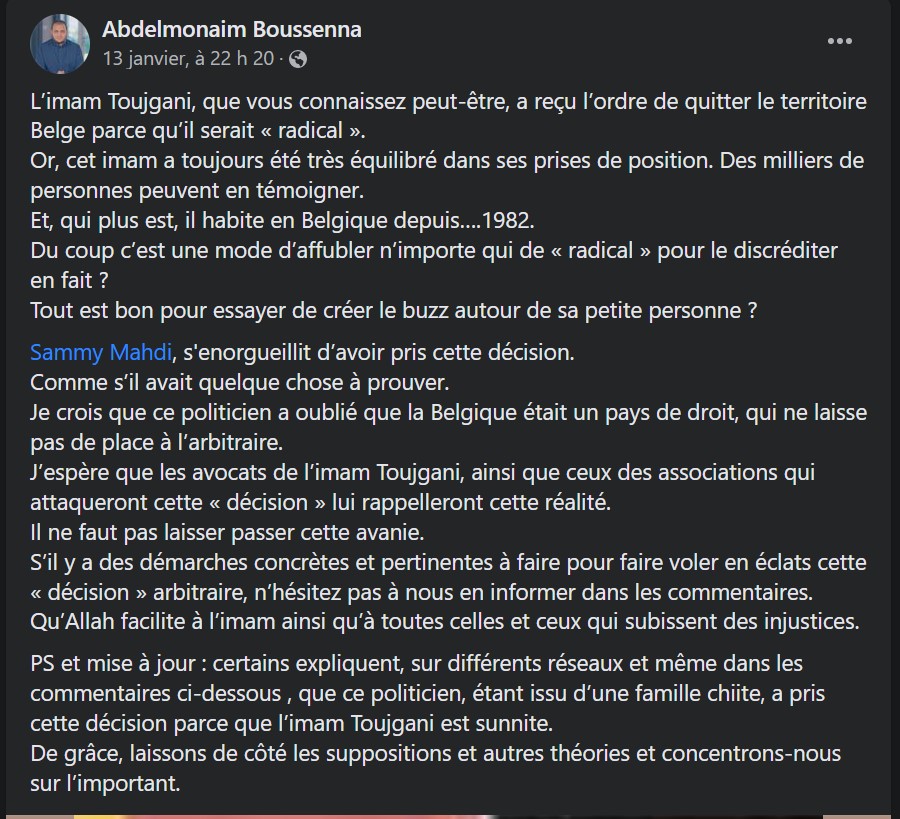 Abdelmonaim Boussenna
13 janvier, à 22 h 20 ·

L'imam Toujgani, que vous connaissez peut-être, a reçu l'ordre de quitter le territoire Belge parce qu'il serait « radical ».
Or, cet imam a toujours été très équilibré dans ses prises de position. Des milliers de personnes peuvent en témoigner.
Et, qui plus est, il habite en Belgique depuis....1982.
Du coup c'est une mode d'affubler n'importe qui de « radical » pour le discréditer en fait ?
Tout est bon pour essayer de créer le buzz autour de sa petite personne ?

Sammy Mahdi, s'enorgueillit d'avoir pris cette décision.
Comme s'il avait quelque chose à prouver.
Je crois que ce politicien a oublié que la Belgique était un pays de droit, qui ne laisse pas de place à l'arbitraire.
J'espère que les avocats de l'imam Toujgani, ainsi que ceux des associations qui attaqueront cette « décision » lui rappelleront cette réalité.
Il ne faut pas laisser passer cette avanie.
S'il y a des démarches concrètes et pertinentes à faire pour faire voler en éclats cette « décision » arbitraire, n'hésitez pas à nous en informer dans les commentaires.
Qu'Allah facilite à l'imam ainsi qu'à toutes celles et ceux qui subissent des injustices.

PS et mise à jour : certains expliquent, sur différents réseaux et même dans les commentaires ci-dessous , que ce politicien, étant issu d'une famille chiite, a pris cette décision parce que l'imam Toujgani est sunnite.
De grâce, laissons de côté les suppositions et autres théories et concentrons-nous sur l'important.